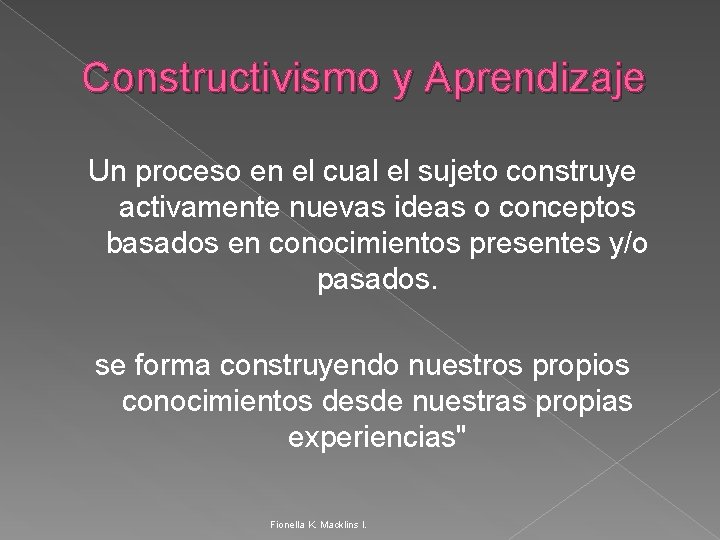 Constructivismo y Aprendizaje

Un proceso en el cual el sujeto construye activamente nuevas ideas o conceptos basados en conocimientos presentes y/o pasados.

se forma construyendo nuestros propios conocimientos desde nuestras propias experiencias"

Fionella K. Macklins I.